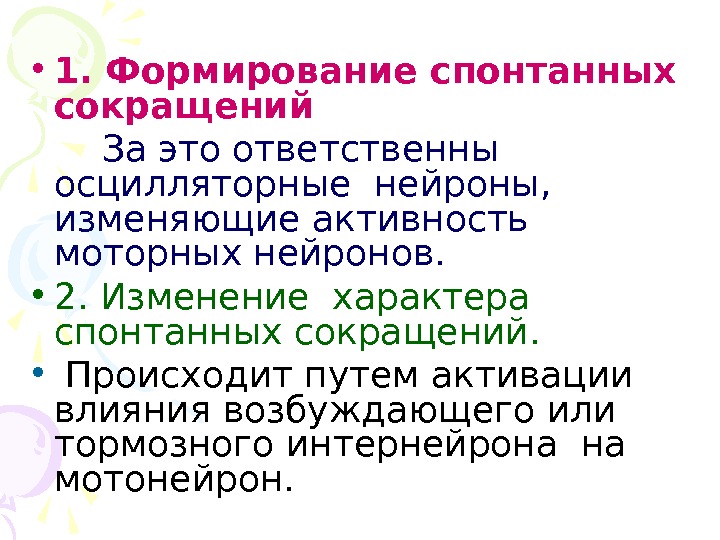 • 1. Формирование спонтанных сокращений

За это ответственны осцилляторные нейроны, изменяющие активность моторных нейронов.

• 2. Изменение характера спонтанных сокращений.

• Происходит путем активации влияния возбуждающего или тормозного интернейрона на мотонейрон.